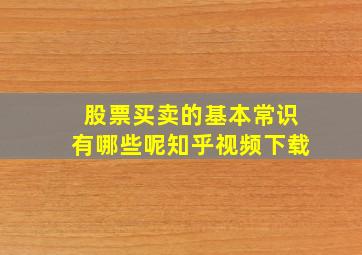 股票买卖的基本常识
有哪些呢知乎视频下载